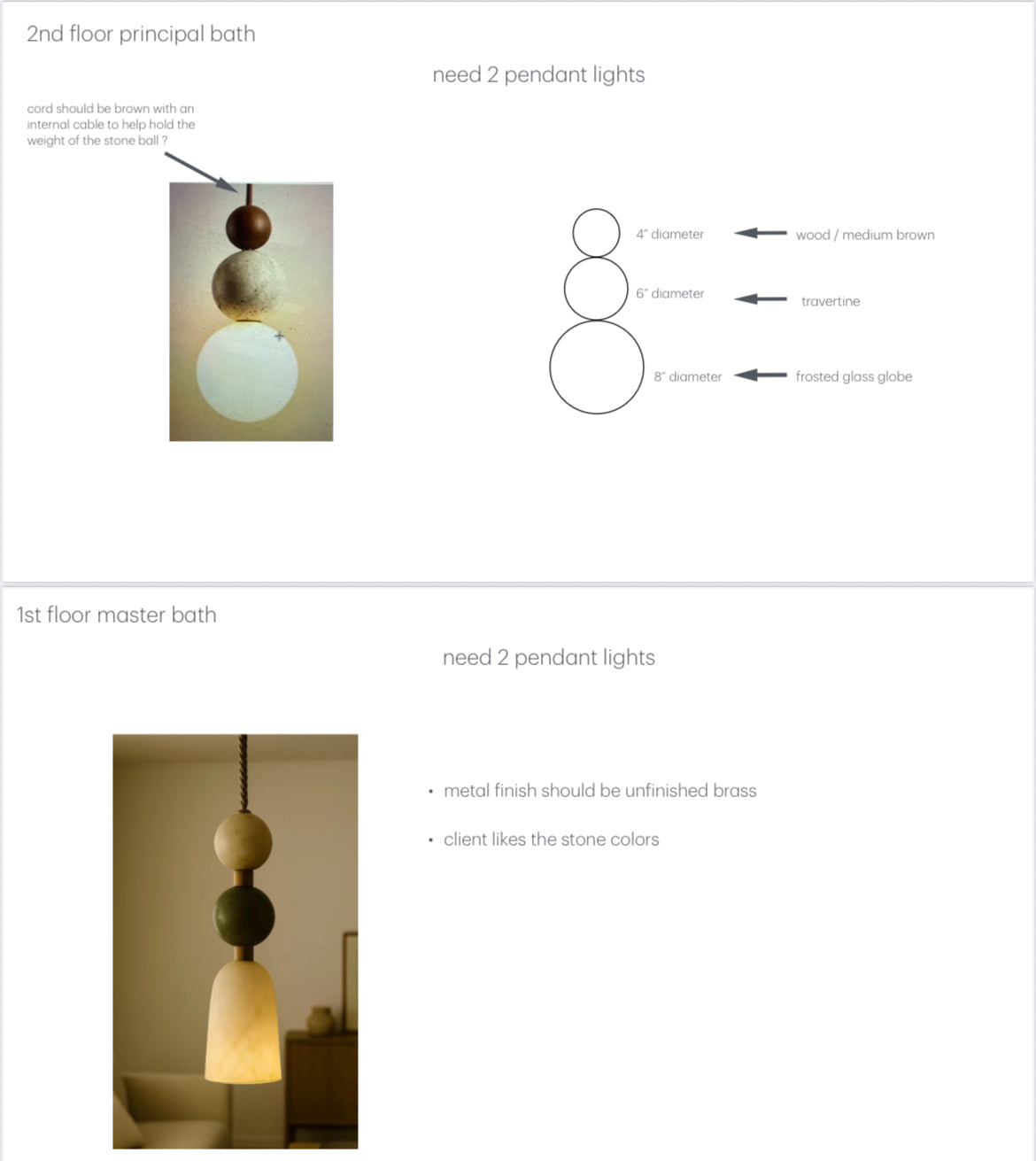 2nd floor principal bath

need 2 pendant lights

cord should be brown with an internal cable to help hold the weight of the stone ball ?

4" diameter

wood / medium brown

6" diameter

travertine

8" diameter

frosted glass globe

1st floor master bath

need 2 pendant lights

• metal finish should be unfinished brass

• client likes the stone colors